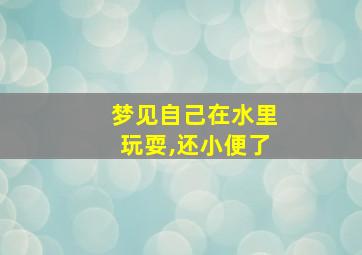 梦见自己在水里玩耍,还小便了